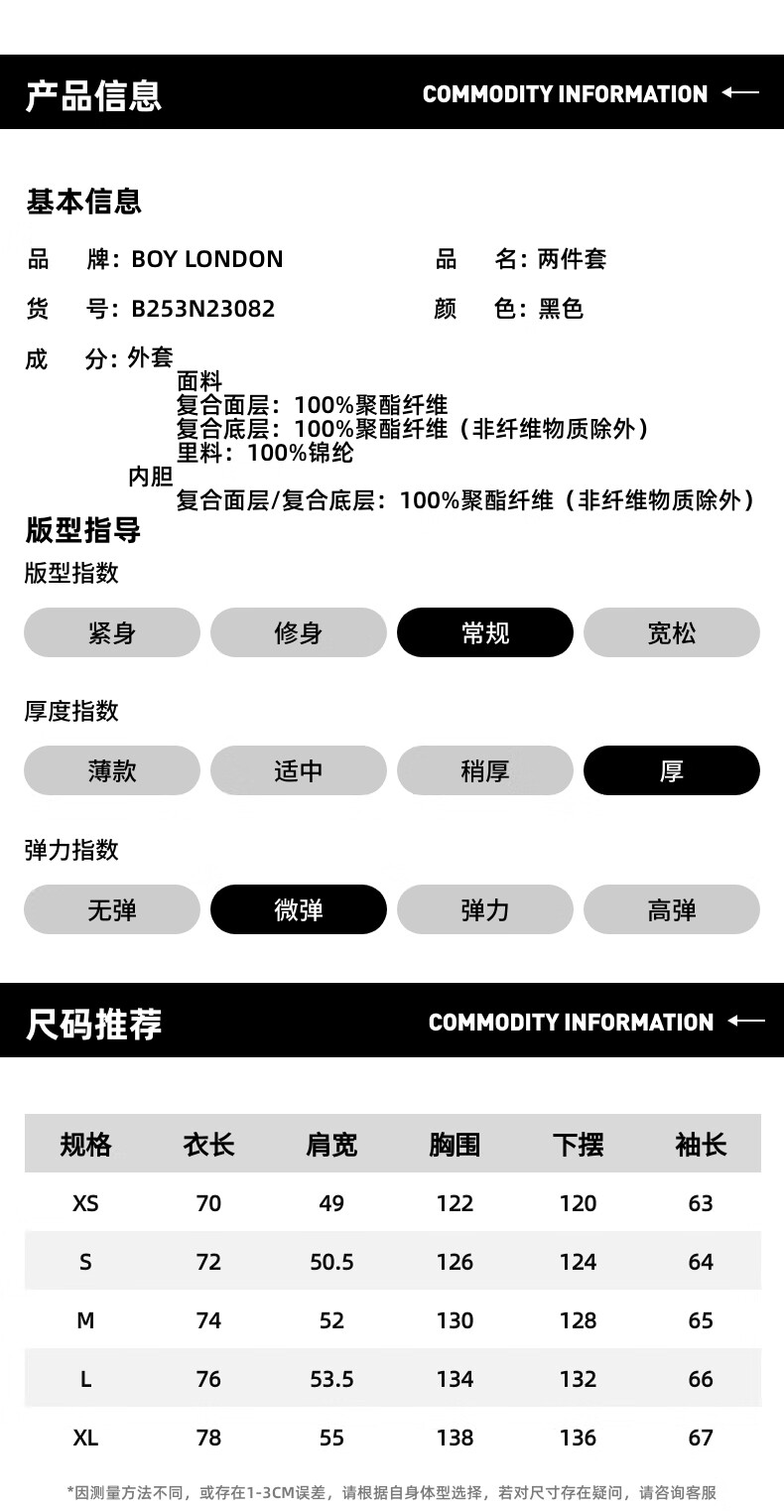 产品信息 COMMODITY INFORMATION

基本信息

品　牌：BOY LONDON
品　名：两件套
货　号：B253N23082
颜　色：黑色
成　分：外套
面料
复合面层：100%聚酯纤维
复合底层：100%聚酯纤维（非纤维物质除外）
里料：100%锦纶
内胆
复合面层/复合底层：100%聚酯纤维（非纤维物质除外）

版型指导

版型指数
紧身 修身 常规 宽松

厚度指数
薄款 适中 稍厚 厚

弹力指数
无弹 微弹 弹力 高弹

尺码推荐 COMMODITY INFORMATION

| 规格 | 衣长 | 肩宽 | 胸围 | 下摆 | 袖长 |
|---|---|---|---|---|---|
| XS | 70 | 49 | 122 | 120 | 63 |
| S | 72 | 50.5 | 126 | 124 | 64 |
| M | 74 | 52 | 130 | 128 | 65 |
| L | 76 | 53.5 | 134 | 132 | 66 |
| XL | 78 | 55 | 138 | 136 | 67 |

*因测量方法不同，或存在1-3CM误差，请根据自身体型选择，若对尺寸存在疑问，请咨询客服